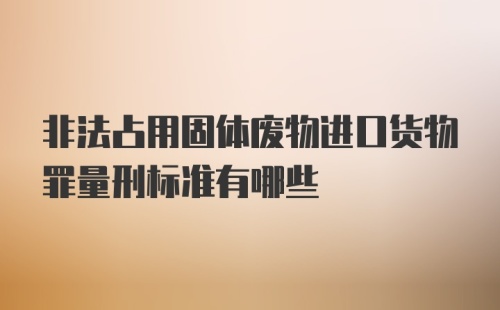 非法占用固体废物进口货物罪量刑标准有哪些